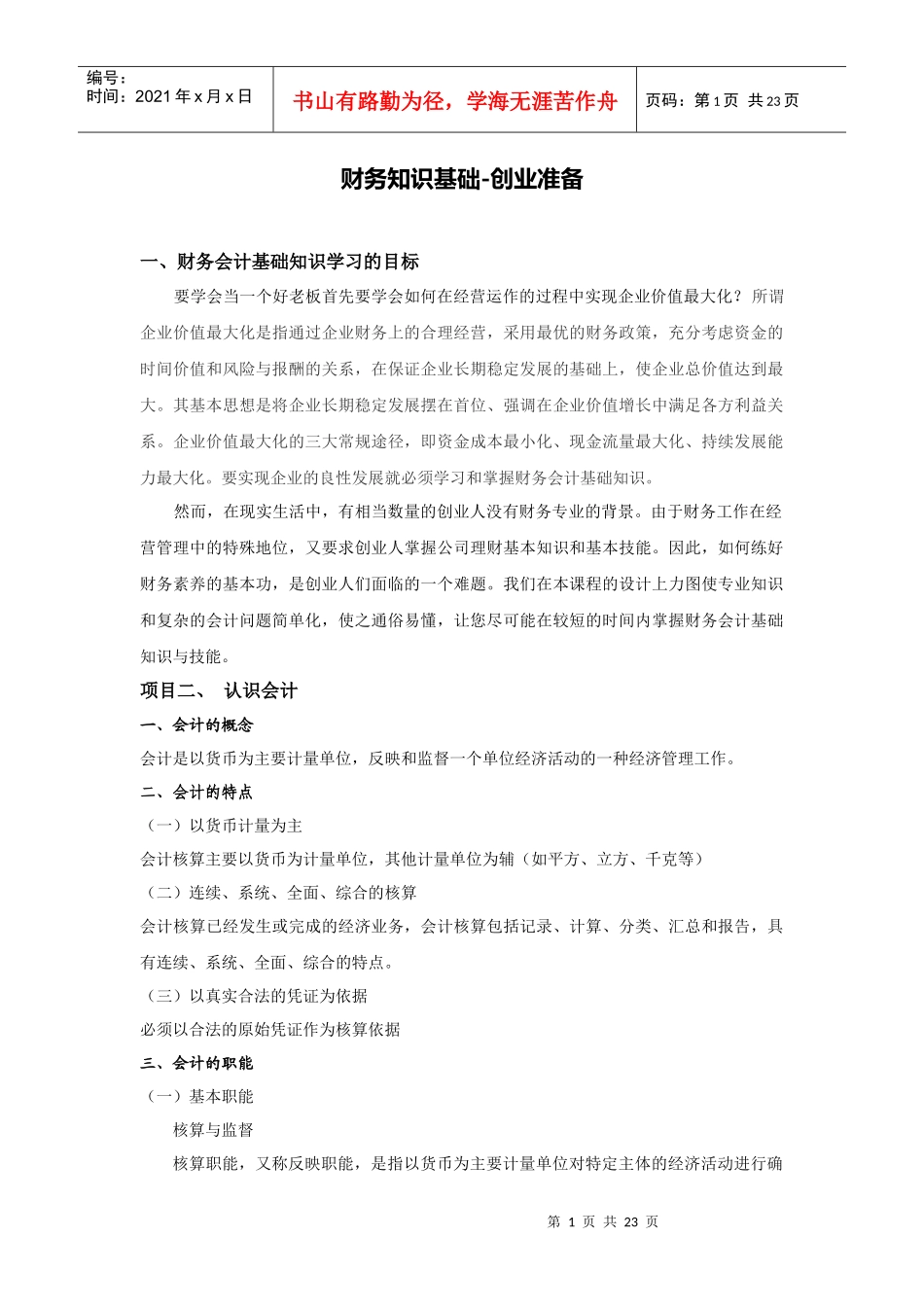 编号：
时间：2021 年 x 月 x 日

书山有路勤为径，学海无涯苦作舟

页码：第 1 页 共 23 页

财务知识基础-创业准备

一、财务会计基础知识学习的目标

要学会当一个好老板首先要学会如何在经营运作的过程中实现企业价值最大化？所谓企业价值最大化是指通过企业财务上的合理经营，采用最优的财务政策，充分考虑资金的时间价值和风险与报酬的关系，在保证企业长期稳定发展的基础上，使企业总价值达到最大。其基本思想是将企业长期稳定发展摆在首位、强调在企业价值增长中满足各方利益关系。企业价值最大化的三大常规途径，即资金成本最小化、现金流量最大化、持续发展能力最大化。要实现企业的良性发展就必须学习和掌握财务会计基础知识。

然而，在现实生活中，有相当数量的创业人没有财务专业的背景。由于财务工作在经营管理中的特殊地位，又要求创业人掌握公司理财基本知识和基本技能。因此，如何练好财务素养的基本功，是创业人们面临的一个难题。我们在本课程的设计上力图使专业知识和复杂的会计问题简单化，使之通俗易懂，让您尽可能在较短的时间内掌握财务会计基础知识与技能。

项目二、 认识会计

一、会计的概念

会计是以货币为主要计量单位，反映和监督一个单位经济活动的一种经济管理工作。

二、会计的特点

（一）以货币计量为主

会计核算主要以货币为计量单位，其他计量单位为辅（如平方、立方、千克等）

（二）连续、系统、全面、综合的核算

会计核算已经发生或完成的经济业务，会计核算包括记录、计算、分类、汇总和报告，具有连续、系统、全面、综合的特点。

（三）以真实合法的凭证为依据

必须以合法的原始凭证作为核算依据

三、会计的职能

（一）基本职能

核算与监督

核算职能，又称反映职能，是指以货币为主要计量单位对特定主体的经济活动进行确

第 1 页 共 23 页